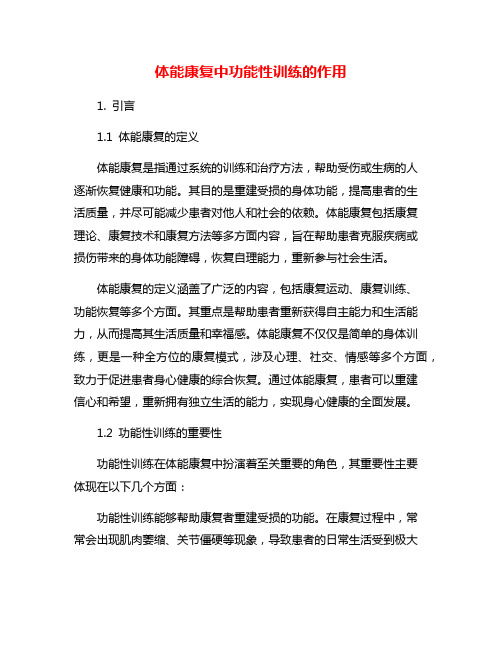 体能康复中功能性训练的作用

1. 引言

1.1 体能康复的定义

体能康复是指通过系统的训练和治疗方法，帮助受伤或生病的人逐渐恢复健康和功能。其目的是重建受损的身体功能，提高患者的生活质量，并尽可能减少患者对他人和社会的依赖。体能康复包括康复理论、康复技术和康复方法等多方面内容，旨在帮助患者克服疾病或损伤带来的身体功能障碍，恢复自理能力，重新参与社会生活。

体能康复的定义涵盖了广泛的内容，包括康复运动、康复训练、功能恢复等多个方面。其重点是帮助患者重新获得自主能力和生活能力，从而提高其生活质量和幸福感。体能康复不仅仅是简单的身体训练，更是一种全方位的康复模式，涉及心理、社交、情感等多个方面，致力于促进患者身心健康的综合恢复。通过体能康复，患者可以重建信心和希望，重新拥有独立生活的能力，实现身心健康的全面发展。

1.2 功能性训练的重要性

功能性训练在体能康复中扮演着至关重要的角色，其重要性主要体现在以下几个方面：

功能性训练能够帮助康复者重建受损的功能。在康复过程中，常常会出现肌肉萎缩、关节僵硬等现象，导致患者的日常生活受到极大